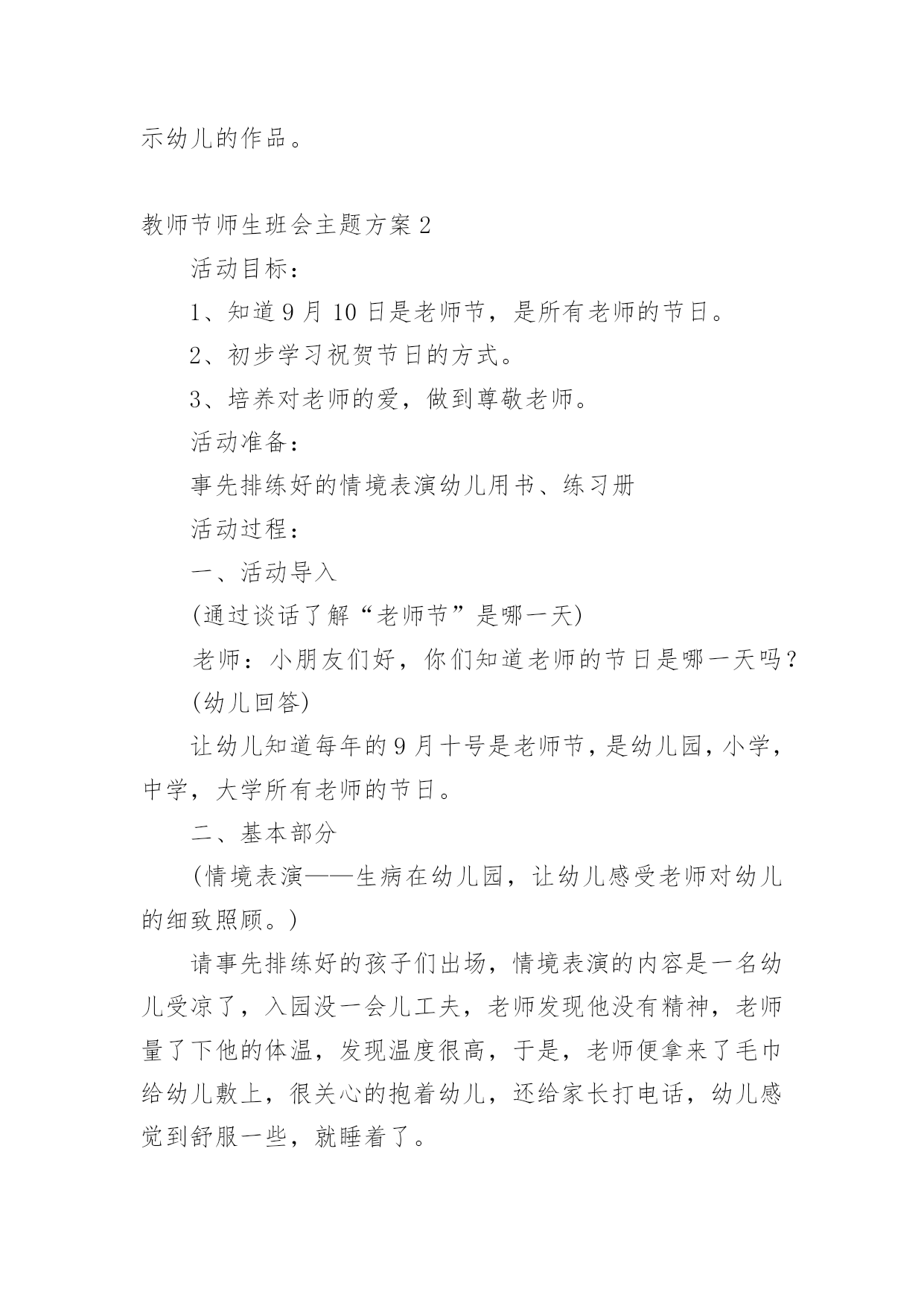 示幼儿的作品。

教师节师生班会主题方案2

活动目标：

1、知道9月10日是老师节，是所有老师的节日。

2、初步学习祝贺节日的方式。

3、培养对老师的爱，做到尊敬老师。

活动准备：

事先排练好的情境表演幼儿用书、练习册

活动过程：

一、活动导入

(通过谈话了解“老师节”是哪一天)

老师：小朋友们好，你们知道老师的节日是哪一天吗？

(幼儿回答)

让幼儿知道每年的9月十号是老师节，是幼儿园，小学，中学，大学所有老师的节日。

二、基本部分

(情境表演——生病在幼儿园，让幼儿感受老师对幼儿的细致照顾。)

请事先排练好的孩子们出场，情境表演的内容是一名幼儿受凉了，入园没一会儿工夫，老师发现他没有精神，老师量了下他的体温，发现温度很高，于是，老师便拿来了毛巾给幼儿敷上，很关心的抱着幼儿，还给家长打电话，幼儿感觉到舒服一些，就睡着了。